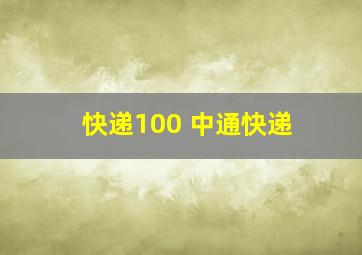 快递100 中通快递